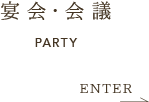 宴会・会議

PARTY

ENTER